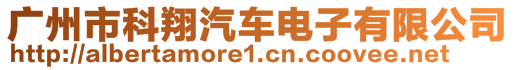 广州市科翔汽车电子有限公司
http://albertamore1.cn.coovee.net